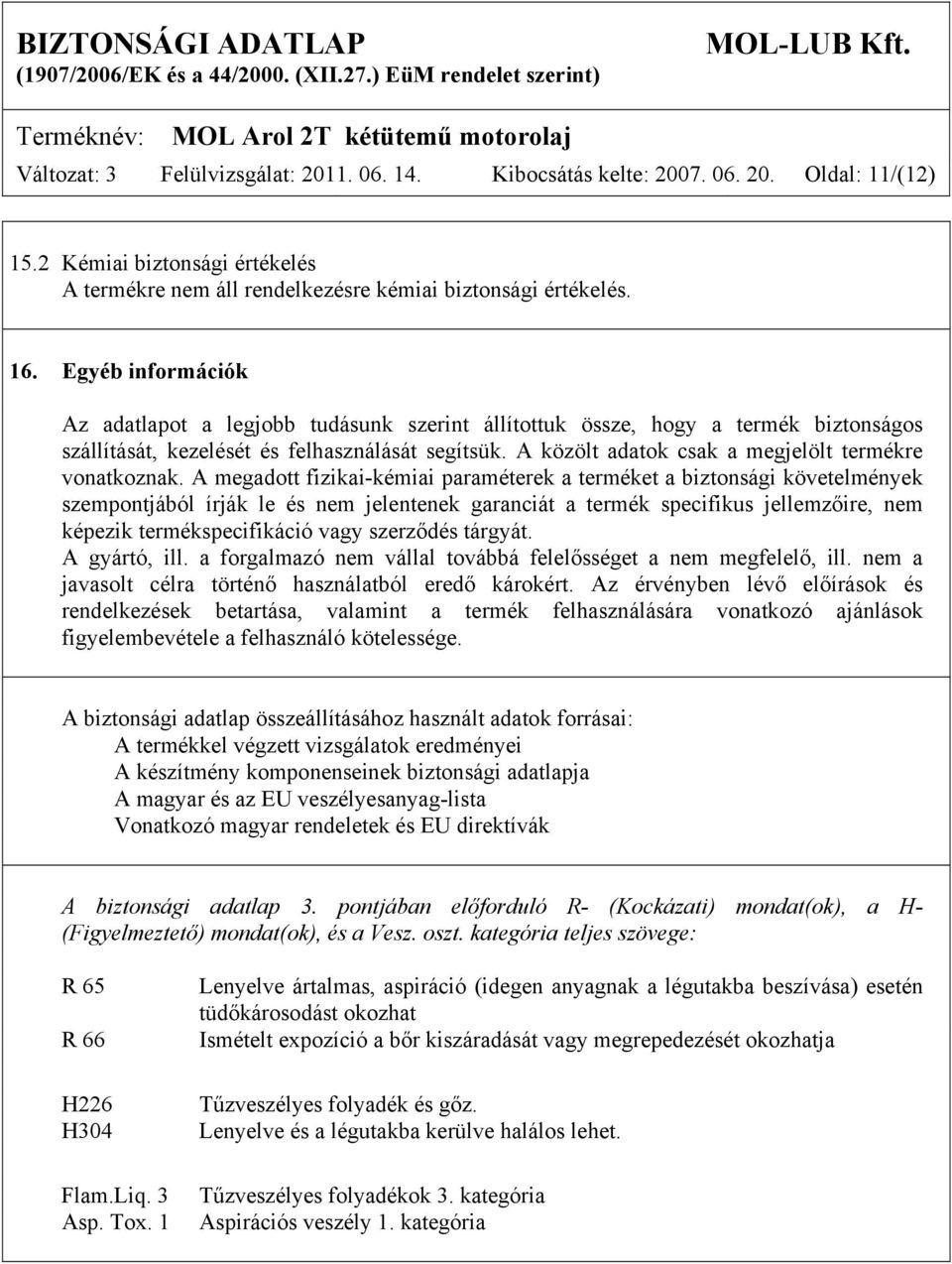 BIZTONSÁGI ADATLAP MOL-LUB Kft.
(1907/2006/EK és a 44/2000. (XII.27.) EüM rendelet szerint)

Terméknév: MOL Arol 2T kétütemű motorolaj
Változat: 3 Felülvizsgálat: 2011. 06. 14. Kibocsátás kelte: 2007. 06. 20. Oldal: 11/(12)

15.2 Kémiai biztonsági értékelés
A termékre nem áll rendelkezésre kémiai biztonsági értékelés.

16. Egyéb információk

Az adatlapot a legjobb tudásunk szerint állítottuk össze, hogy a termék biztonságos szállítását, kezelését és felhasználását segítsük. A közölt adatok csak a megjelölt termékre vonatkoznak. A megadott fizikai-kémiai paraméterek a terméket a biztonsági követelmények szempontjából írják le és nem jelentenek garanciát a termék specifikus jellemzőire, nem képezik termékspecifikáció vagy szerződés tárgyát.
A gyártó, ill. a forgalmazó nem vállal továbbá felelősséget a nem megfelelő, ill. nem a javasolt célra történő használatból eredő károkért. Az érvényben lévő előírások és rendelkezések betartása, valamint a termék felhasználására vonatkozó ajánlások figyelembevétele a felhasználó kötelessége.

A biztonsági adatlap összeállításához használt adatok forrásai:
A termékkel végzett vizsgálatok eredményei
A készítmény komponenseinek biztonsági adatlapja
A magyar és az EU veszélyesanyag-lista
Vonatkozó magyar rendeletek és EU direktívák

A biztonsági adatlap 3. pontjában előforduló R- (Kockázati) mondat(ok), a H- (Figyelmeztető) mondat(ok), és a Vesz. oszt. kategória teljes szövege:

R 65 Lenyelve ártalmas, aspiráció (idegen anyagnak a légutakba beszívása) esetén tüdőkárosodást okozhat
R 66 Ismételt expozíció a bőr kiszáradását vagy megrepedezését okozhatja

H226 Tűzveszélyes folyadék és gőz.
H304 Lenyelve és a légutakba kerülve halálos lehet.

Flam.Liq. 3 Tűzveszélyes folyadékok 3. kategória
Asp. Tox. 1 Aspirációs veszély 1. kategória